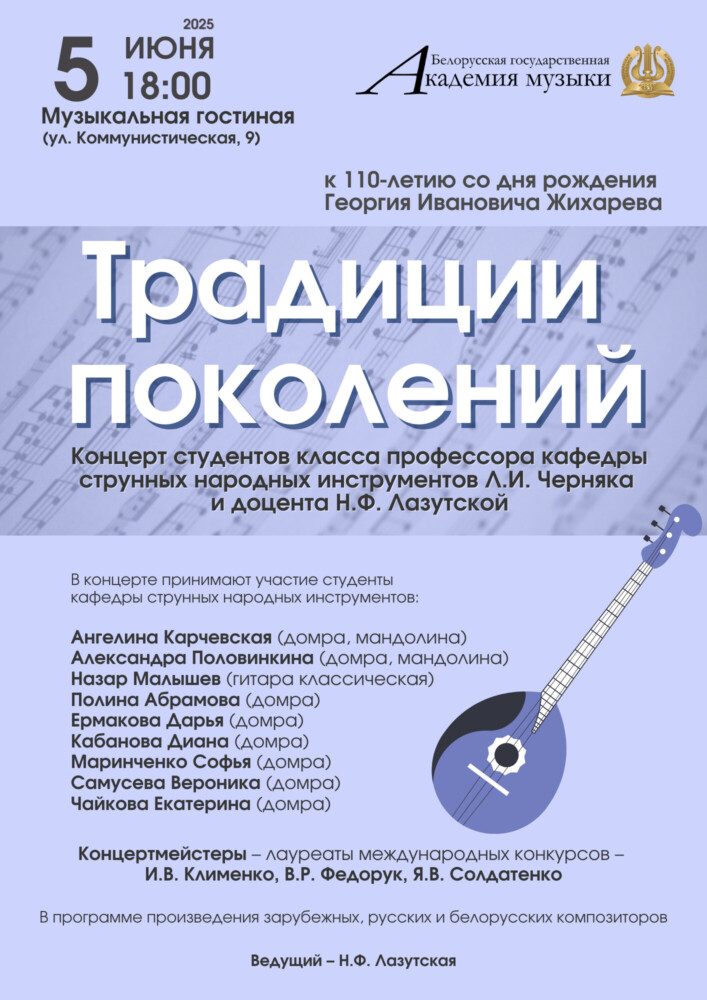 2025
5 ИЮНЯ
18:00
Музыкальная гостиная
(ул. Коммунистическая, 9)

Белорусская государственная
Академия музыки

к 110-летию со дня рождения
Георгия Ивановича Жихарева

Традиции поколений

Концерт студентов класса профессора кафедры струнных народных инструментов Л.И. Черняка и доцента Н.Ф. Лазутской

В концерте принимают участие студенты кафедры струнных народных инструментов:

Ангелина Карчевская (домра, мандолина)
Александра Половинкина (домра, мандолина)
Назар Малышев (гитара классическая)
Полина Абрамова (домра)
Ермакова Дарья (домра)
Кабанова Диана (домра)
Маринченко Софья (домра)
Самусева Вероника (домра)
Чайкова Екатерина (домра)

Концертмейстеры – лауреаты международных конкурсов –
И.В. Клименко, В.Р. Федорук, Я.В. Солдатенко

В программе произведения зарубежных, русских и белорусских композиторов

Ведущий – Н.Ф. Лазутская